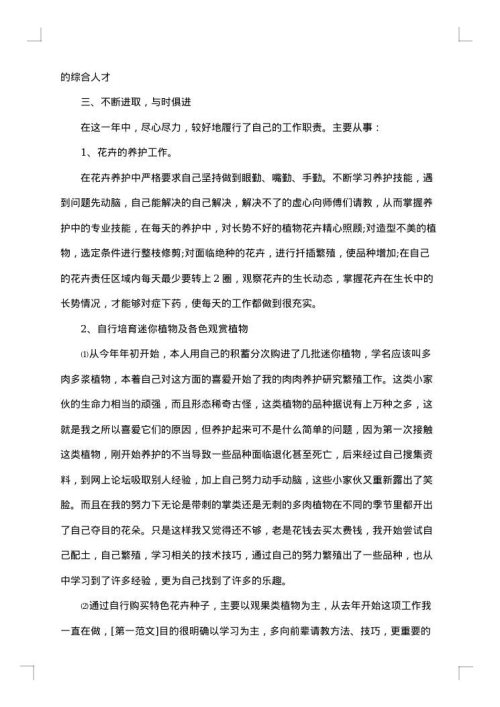 的综合人才

三、不断进取，与时俱进

在这一年中，尽心尽力，较好地履行了自己的工作职责。主要从事：

1、花卉的养护工作。

在花卉养护中严格要求自己坚持做到眼勤、嘴勤、手勤。不断学习养护技能，遇到问题先动脑，自己能解决的自己解决，解决不了的虚心向师傅们请教，从而掌握养护中的专业技能，在每天的养护中，对长势不好的植物花卉精心照顾;对造型不美的植物，选定条件进行整枝修剪;对面临绝种的花卉，进行扦插繁殖，使品种增加;在自己的花卉责任区域内每天最少要转上２圈，观察花卉的生长动态，掌握花卉在生长中的长势情况，才能够对症下药，使每天的工作都做到很充实。

2、自行培育迷你植物及各色观赏植物

⑴从今年年初开始，本人用自己的积蓄分次购进了几批迷你植物，学名应该叫多肉多浆植物，本着自己对这方面的喜爱开始了我的肉肉养护研究繁殖工作。这类小家伙的生命力相当的顽强，而且形态稀奇古怪，这类植物的品种据说有上万种之多，这就是我之所以喜爱它们的原因，但养护起来可不是什么简单的问题，因为第一次接触这类植物，刚开始养护的不当导致一些品种面临退化甚至死亡，后来经过自己搜集资料，到网上论坛吸取别人经验，加上自己努力动手动脑，这些小家伙又重新露出了笑脸。而且在我的努力下无论是带刺的掌类还是无刺的多肉植物在不同的季节里都开出了自己夺目的花朵。只是这样我又觉得还不够，老是花钱去买太费钱，我开始尝试自己配土，自己繁殖，学习相关的技术技巧，通过自己的努力繁殖出了一些品种，也从中学习到了许多经验，更为自己找到了许多的乐趣。

⑵通过自行购买特色花卉种子，主要以观果类植物为主，从去年开始这项工作我一直在做，[第一范文]目的很明确以学习为主，多向前辈请教方法、技巧，更重要的